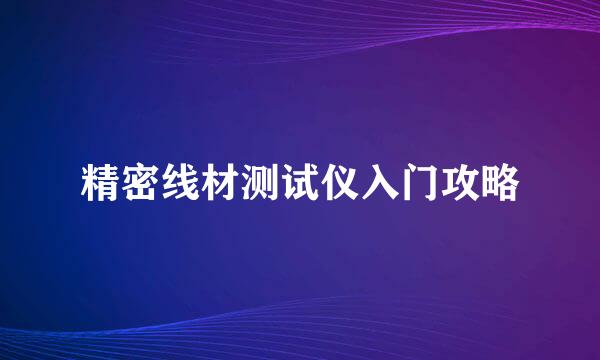 精密线材测试仪入门攻略